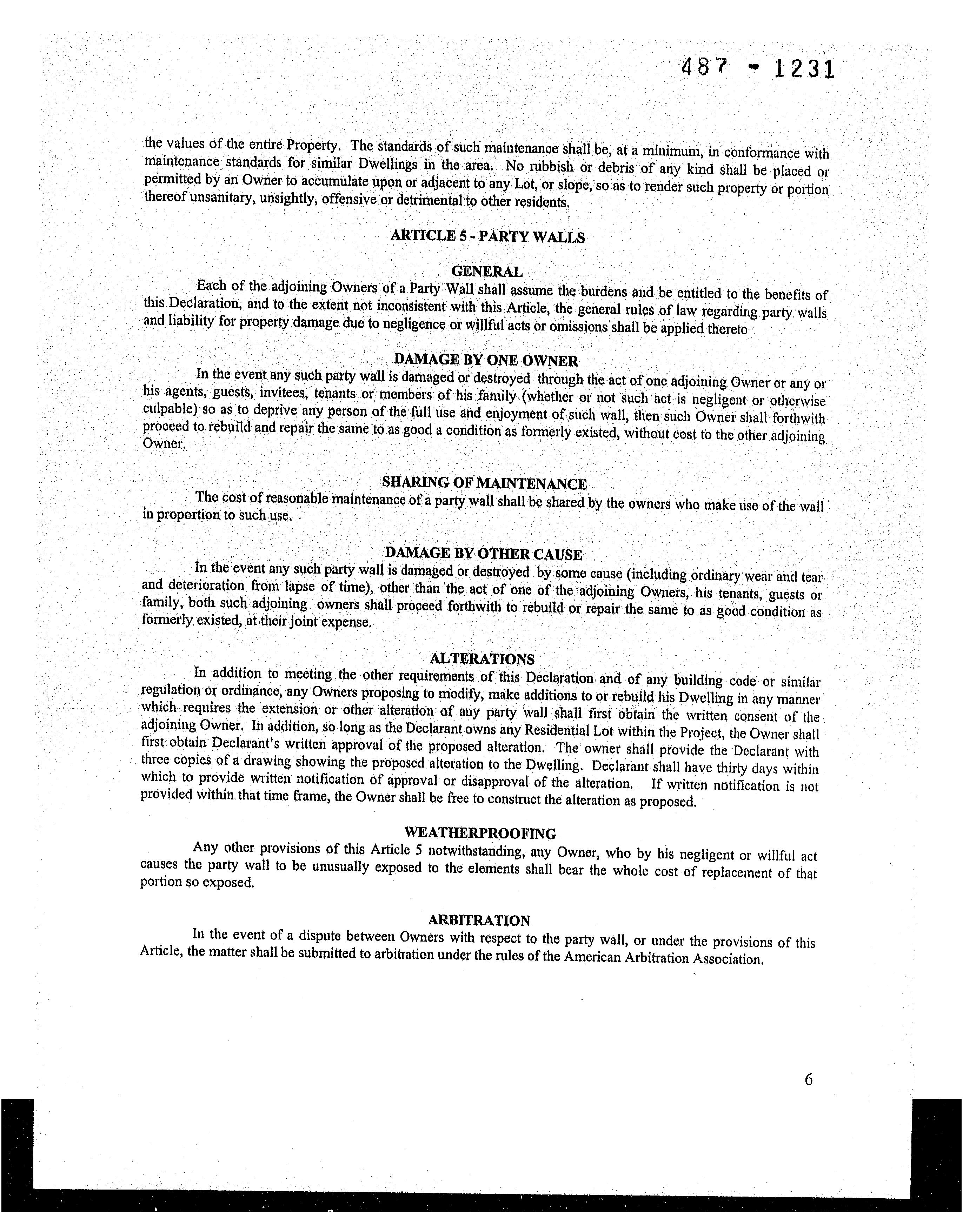 487 - 1231

the values of the entire Property. The standards of such maintenance shall be, at a minimum, in conformance with maintenance standards for similar Dwellings in the area. No rubbish or debris of any kind shall be placed or permitted by an Owner to accumulate upon or adjacent to any Lot, or slope, so as to render such property or portion thereof unsanitary, unsightly, offensive or detrimental to other residents.

ARTICLE 5 - PARTY WALLS

GENERAL

Each of the adjoining Owners of a Party Wall shall assume the burdens and be entitled to the benefits of this Declaration, and to the extent not inconsistent with this Article, the general rules of law regarding party walls and liability for property damage due to negligence or willful acts or omissions shall be applied thereto

DAMAGE BY ONE OWNER

In the event any such party wall is damaged or destroyed through the act of one adjoining Owner or any or his agents, guests, invitees, tenants or members of his family (whether or not such act is negligent or otherwise culpable) so as to deprive any person of the full use and enjoyment of such wall, then such Owner shall forthwith proceed to rebuild and repair the same to as good a condition as formerly existed, without cost to the other adjoining Owner.

SHARING OF MAINTENANCE

The cost of reasonable maintenance of a party wall shall be shared by the owners who make use of the wall in proportion to such use.

DAMAGE BY OTHER CAUSE

In the event any such party wall is damaged or destroyed by some cause (including ordinary wear and tear and deterioration from lapse of time), other than the act of one of the adjoining Owners, his tenants, guests or family, both such adjoining owners shall proceed forthwith to rebuild or repair the same to as good condition as formerly existed, at their joint expense.

ALTERATIONS

In addition to meeting the other requirements of this Declaration and of any building code or similar regulation or ordinance, any Owners proposing to modify, make additions to or rebuild his Dwelling in any manner which requires the extension or other alteration of any party wall shall first obtain the written consent of the adjoining Owner. In addition, so long as the Declarant owns any Residential Lot within the Project, the Owner shall first obtain Declarant's written approval of the proposed alteration. The owner shall provide the Declarant with three copies of a drawing showing the proposed alteration to the Dwelling. Declarant shall have thirty days within which to provide written notification of approval or disapproval of the alteration. If written notification is not provided within that time frame, the Owner shall be free to construct the alteration as proposed.

WEATHERPROOFING

Any other provisions of this Article 5 notwithstanding, any Owner, who by his negligent or willful act causes the party wall to be unusually exposed to the elements shall bear the whole cost of replacement of that portion so exposed.

ARBITRATION

In the event of a dispute between Owners with respect to the party wall, or under the provisions of this Article, the matter shall be submitted to arbitration under the rules of the American Arbitration Association.

6